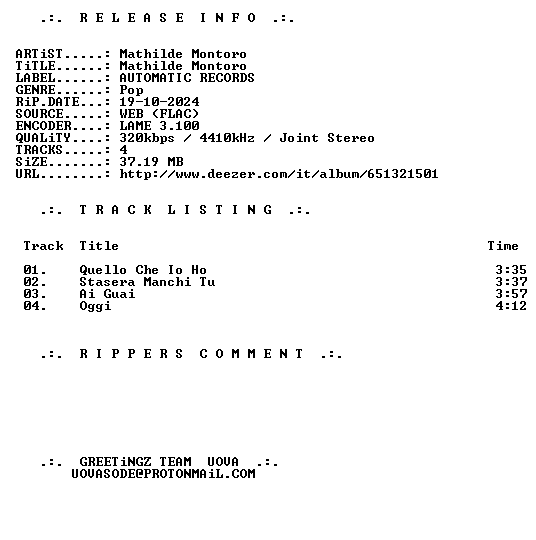 .:. R E L E A S E I N F O .:.

ARTiST.....: Mathilde Montoro
TiTLE......: Mathilde Montoro
LABEL......: AUTOMATIC RECORDS
GENRE......: Pop
RiP.DATE...: 19-10-2024
SOURCE.....: WEB (FLAC)
ENCODER....: LAME 3.100
QUALiTY....: 320kbps / 4410kHz / Joint Stereo
TRACKS.....: 4
SiZE.......: 37.19 MB
URL........: http://www.deezer.com/it/album/651321501

.:. T R A C K L I S T I N G .:.

| Track | Title | Time |
|---|---|---|
| 01. | Quello Che Io Ho | 3:35 |
| 02. | Stasera Manchi Tu | 3:37 |
| 03. | Ai Guai | 3:57 |
| 04. | Oggi | 4:12 |

.:. R I P P E R S C O M M E N T .:.

.:. GREETiNGZ TEAM UOVA .:.
UOVASODE@PROTONMAiL.COM